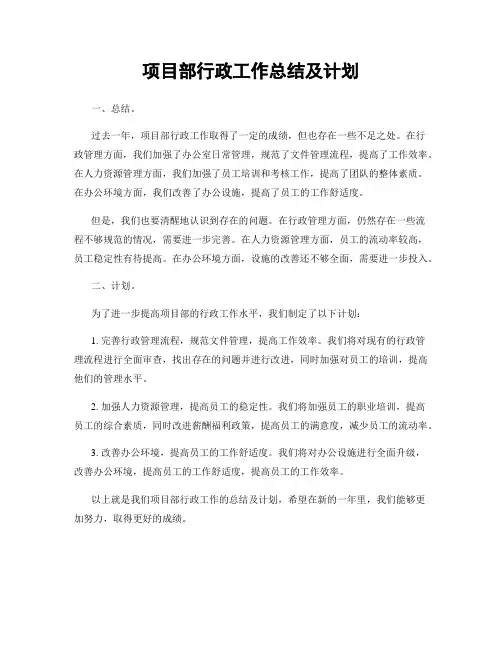 项目部行政工作总结及计划

一、总结。

过去一年，项目部行政工作取得了一定的成绩，但也存在一些不足之处。在行政管理方面，我们加强了办公室日常管理，规范了文件管理流程，提高了工作效率。在人力资源管理方面，我们加强了员工培训和考核工作，提高了团队的整体素质。在办公环境方面，我们改善了办公设施，提高了员工的工作舒适度。

但是，我们也要清醒地认识到存在的问题。在行政管理方面，仍然存在一些流程不够规范的情况，需要进一步完善。在人力资源管理方面，员工的流动率较高，员工稳定性有待提高。在办公环境方面，设施的改善还不够全面，需要进一步投入。

二、计划。

为了进一步提高项目部的行政工作水平，我们制定了以下计划：

1. 完善行政管理流程，规范文件管理，提高工作效率。我们将对现有的行政管理流程进行全面审查，找出存在的问题并进行改进，同时加强对员工的培训，提高他们的管理水平。

2. 加强人力资源管理，提高员工的稳定性。我们将加强员工的职业培训，提高员工的综合素质，同时改进薪酬福利政策，提高员工的满意度，减少员工的流动率。

3. 改善办公环境，提高员工的工作舒适度。我们将对办公设施进行全面升级，改善办公环境，提高员工的工作舒适度，提高员工的工作效率。

以上就是我们项目部行政工作的总结及计划，希望在新的一年里，我们能够更加努力，取得更好的成绩。